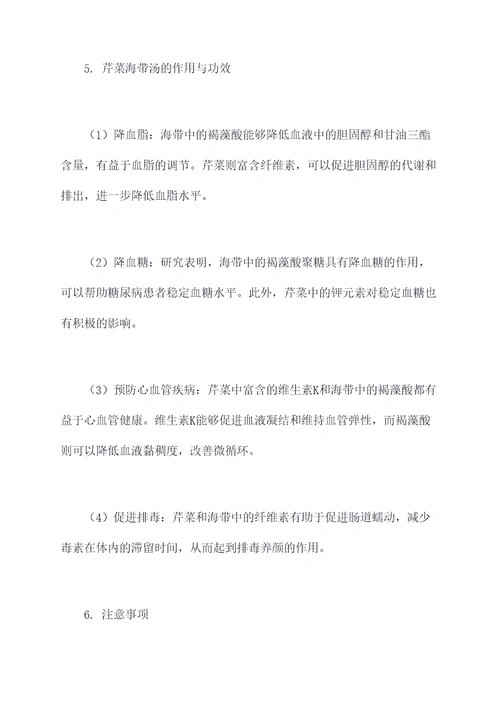 5. 芹菜海带汤的作用与功效

（1）降血脂：海带中的褐藻酸能够降低血液中的胆固醇和甘油三酯含量，有益于血脂的调节。芹菜则富含纤维素，可以促进胆固醇的代谢和排出，进一步降低血脂水平。

（2）降血糖：研究表明，海带中的褐藻酸聚糖具有降血糖的作用，可以帮助糖尿病患者稳定血糖水平。此外，芹菜中的钾元素对稳定血糖也有积极的影响。

（3）预防心血管疾病：芹菜中富含的维生素K和海带中的褐藻酸都有益于心血管健康。维生素K能够促进血液凝结和维持血管弹性，而褐藻酸则可以降低血液黏稠度，改善微循环。

（4）促进排毒：芹菜和海带中的纤维素有助于促进肠道蠕动，减少毒素在体内的滞留时间，从而起到排毒养颜的作用。

6. 注意事项